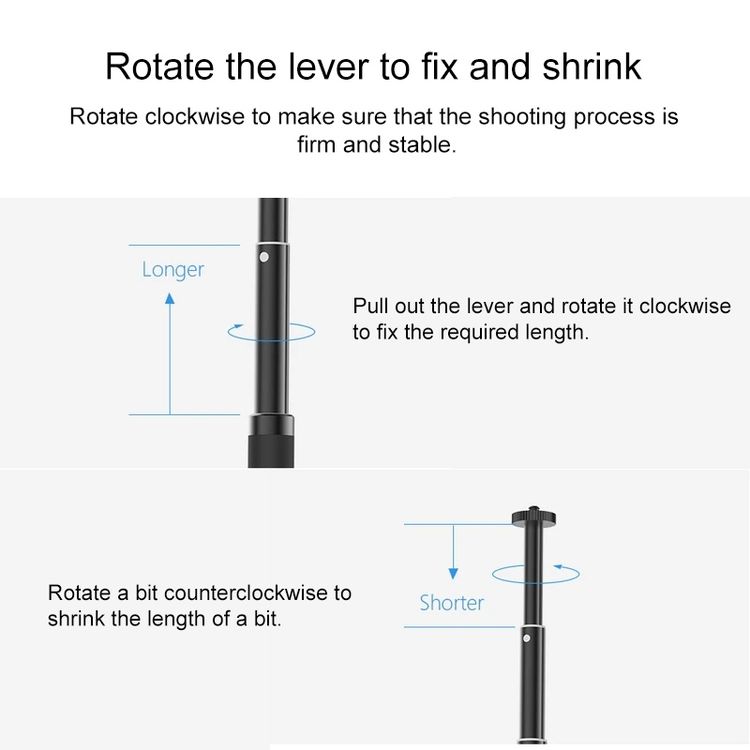 Rotate the lever to fix and shrink

Rotate clockwise to make sure that the shooting process is firm and stable.

Longer

Pull out the lever and rotate it clockwise to fix the required length.

Rotate a bit counterclockwise to shrink the length of a bit.

Shorter